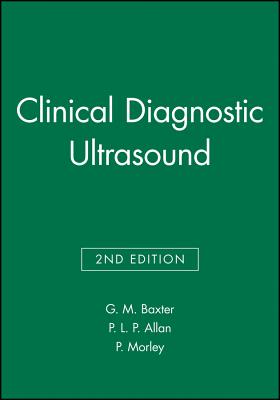 Clinical Diagnostic Ultrasound

2ND EDITION

G. M. Baxter
P. L. P. Allan
P. Morley